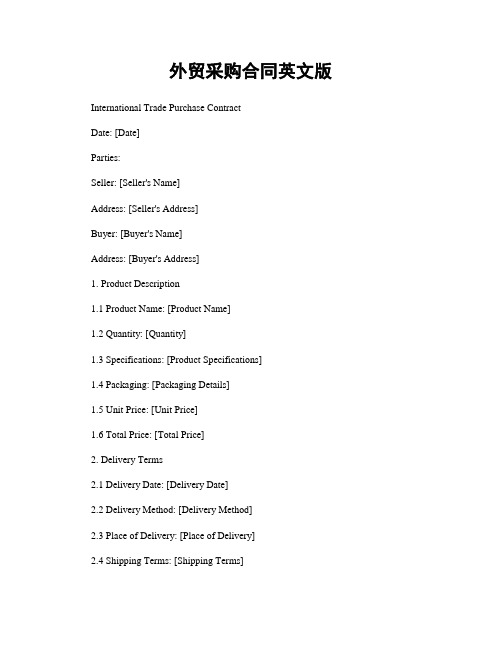 外贸采购合同英文版

International Trade Purchase Contract

Date: [Date]

Parties:

Seller: [Seller's Name]

Address: [Seller's Address]

Buyer: [Buyer's Name]

Address: [Buyer's Address]

1. Product Description

1.1 Product Name: [Product Name]

1.2 Quantity: [Quantity]

1.3 Specifications: [Product Specifications]

1.4 Packaging: [Packaging Details]

1.5 Unit Price: [Unit Price]

1.6 Total Price: [Total Price]

2. Delivery Terms

2.1 Delivery Date: [Delivery Date]

2.2 Delivery Method: [Delivery Method]

2.3 Place of Delivery: [Place of Delivery]

2.4 Shipping Terms: [Shipping Terms]